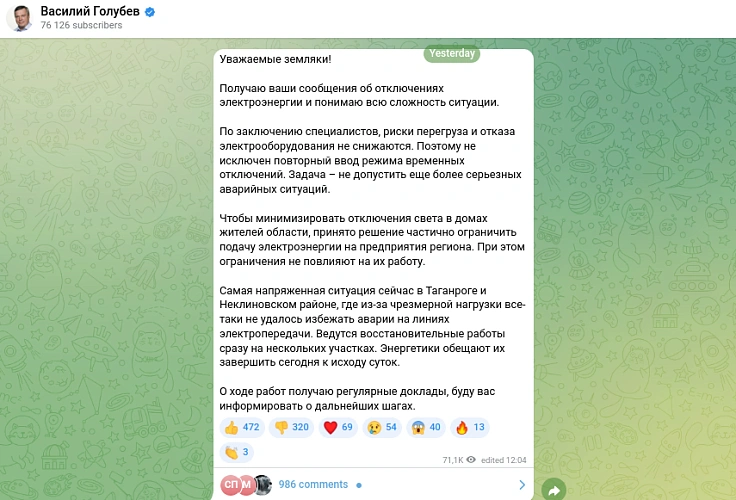 Василий Голубев
76 126 subscribers

Yesterday

Уважаемые земляки!

Получаю ваши сообщения об отключениях электроэнергии и понимаю всю сложность ситуации.

По заключению специалистов, риски перегруза и отказа электрооборудования не снижаются. Поэтому не исключен повторный ввод режима временных отключений. Задача – не допустить еще более серьезных аварийных ситуаций.

Чтобы минимизировать отключения света в домах жителей области, принято решение частично ограничить подачу электроэнергии на предприятия региона. При этом ограничения не повлияют на их работу.

Самая напряженная ситуация сейчас в Таганроге и Неклиновском районе, где из-за чрезмерной нагрузки все-таки не удалось избежать аварии на линиях электропередачи. Ведутся восстановительные работы сразу на нескольких участках. Энергетики обещают их завершить сегодня к исходу суток.

О ходе работ получаю регулярные доклады, буду вас информировать о дальнейших шагах.

👍 472 👎 320 ❤️ 69 😢 54 😱 40 🔥 13 👏 3

71,1K edited 12:04

СП М 986 comments